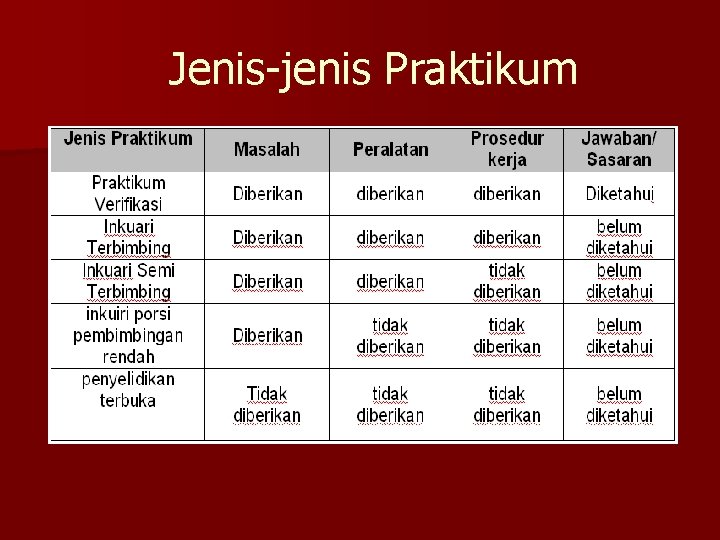 Jenis-jenis Praktikum

| Jenis Praktikum | Masalah | Peralatan | Prosedur kerja | Jawaban/ Sasaran |
|---|---|---|---|---|
| Praktikum Verifikasi | Diberikan | diberikan | diberikan | Diketahui |
| Inkuari Terbimbing | Diberikan | diberikan | diberikan | belum diketahui |
| Inkuari Semi Terbimbing | Diberikan | diberikan | tidak diberikan | belum diketahui |
| inkuiri porsi pembimbingan rendah | Diberikan | tidak diberikan | tidak diberikan | belum diketahui |
| penyelidikan terbuka | Tidak diberikan | tidak diberikan | tidak diberikan | belum diketahui |